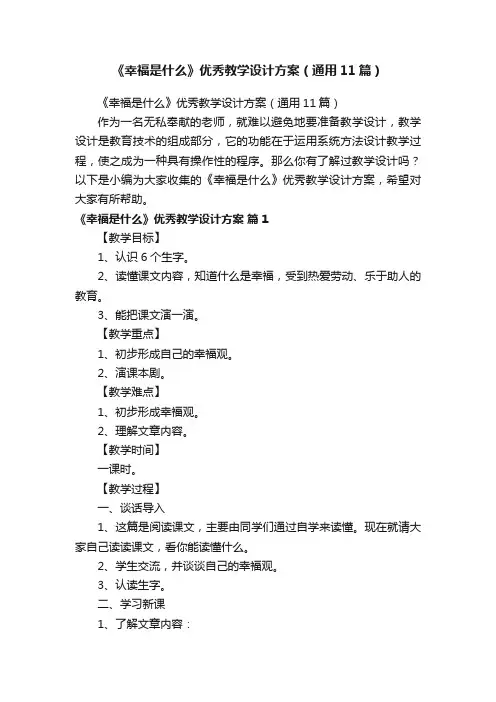 《幸福是什么》优秀教学设计方案（通用11篇）

《幸福是什么》优秀教学设计方案（通用11篇）

作为一名无私奉献的老师，就难以避免地要准备教学设计，教学设计是教育技术的组成部分，它的功能在于运用系统方法设计教学过程，使之成为一种具有操作性的程序。那么你有了解过教学设计吗？以下是小编为大家收集的《幸福是什么》优秀教学设计方案，希望对大家有所帮助。

《幸福是什么》优秀教学设计方案 篇1

【教学目标】

1、认识6个生字。

2、读懂课文内容，知道什么是幸福，受到热爱劳动、乐于助人的教育。

3、能把课文演一演。

【教学重点】

1、初步形成自己的幸福观。

2、演课本剧。

【教学难点】

1、初步形成幸福观。

2、理解文章内容。

【教学时间】

一课时。

【教学过程】

一、谈话导入

1、这篇是阅读课文，主要由同学们通过自学来读懂。现在就请大家自己读读课文，看你能读懂什么。

2、学生交流，并谈谈自己的幸福观。

3、认读生字。

二、学习新课

1、了解文章内容：